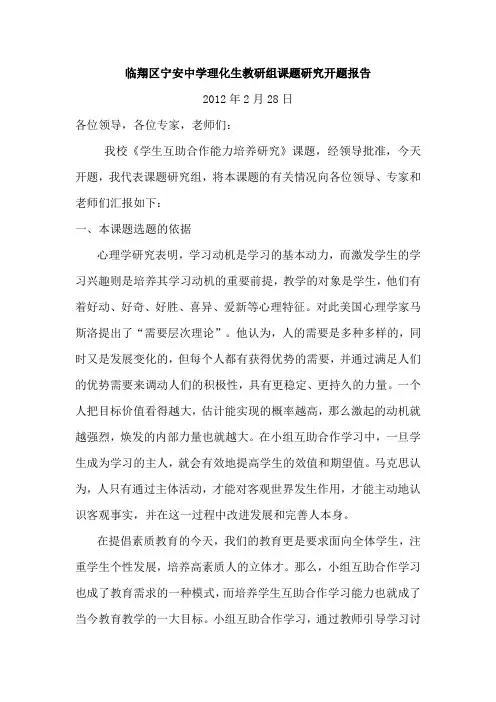 临翔区宁安中学理化生教研组课题研究开题报告

2012 年 2 月 28 日

各位领导，各位专家，老师们：

我校《学生互助合作能力培养研究》课题，经领导批准，今天开题，我代表课题研究组，将本课题的有关情况向各位领导、专家和老师们汇报如下：

一、本课题选题的依据

心理学研究表明，学习动机是学习的基本动力，而激发学生的学习兴趣则是培养其学习动机的重要前提，教学的对象是学生，他们有着好动、好奇、好胜、喜异、爱新等心理特征。对此美国心理学家马斯洛提出了“需要层次理论”。他认为，人的需要是多种多样的，同时又是发展变化的，但每个人都有获得优势的需要，并通过满足人们的优势需要来调动人们的积极性，具有更稳定、更持久的力量。一个人把目标价值看得越大，估计能实现的概率越高，那么激起的动机就越强烈，焕发的内部力量也就越大。在小组互助合作学习中，一旦学生成为学习的主人，就会有效地提高学生的效值和期望值。马克思认为，人只有通过主体活动，才能对客观世界发生作用，才能主动地认识客观事实，并在这一过程中改进发展和完善人本身。

在提倡素质教育的今天，我们的教育更是要求面向全体学生，注重学生个性发展，培养高素质人的立体才。那么，小组互助合作学习也成了教育需求的一种模式，而培养学生互助合作学习能力也就成了当今教育教学的一大目标。小组互助合作学习，通过教师引导学习讨